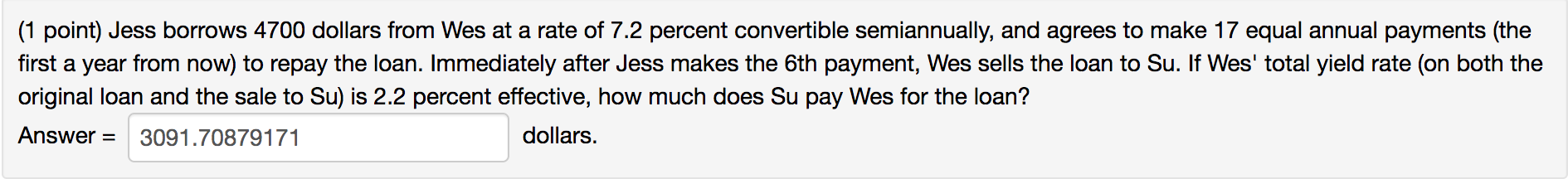 (1 point) Jess borrows 4700 dollars from Wes at a rate of 7.2 percent convertible semiannually, and agrees to make 17 equal annual payments (the first a year from now) to repay the loan. Immediately after Jess makes the 6th payment, Wes sells the loan to Su. If Wes' total yield rate (on both the original loan and the sale to Su) is 2.2 percent effective, how much does Su pay Wes for the loan?

Answer = 3091.70879171 dollars.